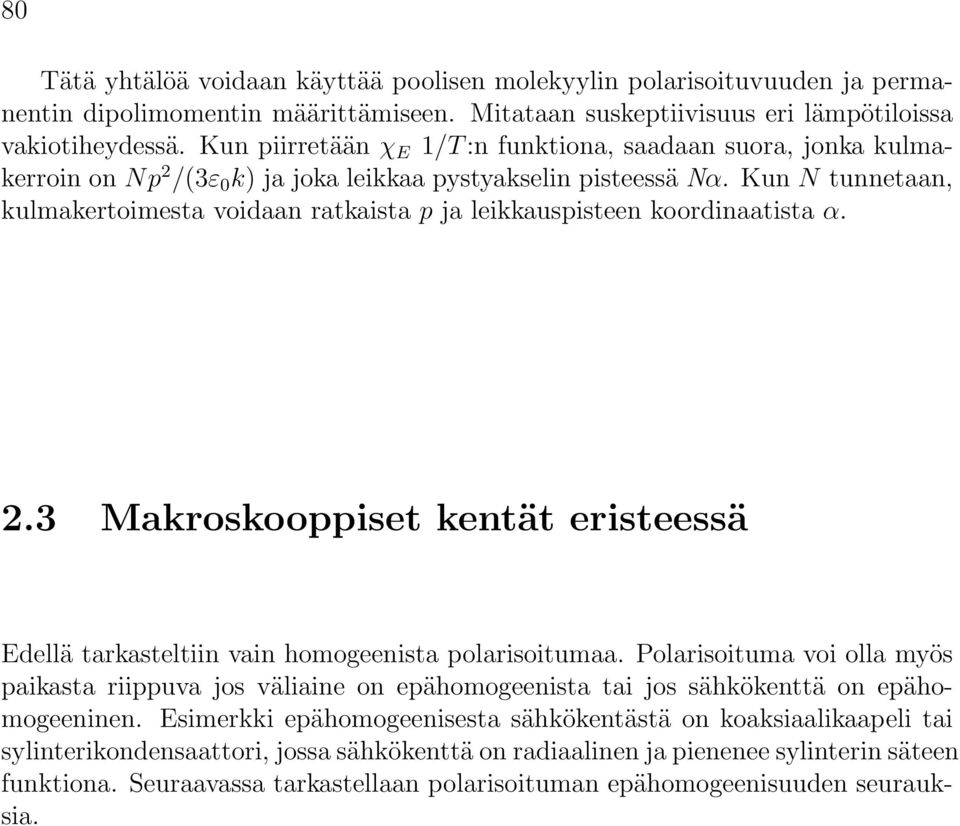 80

Tätä yhtälöä voidaan käyttää poolisen molekyylin polarisoituvuuden ja permanentin dipolimomentin määrittämiseen. Mitataan suskeptiivisuus eri lämpötiloissa vakiotiheydessä. Kun piirretään $\chi_E$ $1/T$:n funktiona, saadaan suora, jonka kulmakerroin on $Np^2/(3\varepsilon_0 k)$ ja joka leikkaa pystyakselin pisteessä $N\alpha$. Kun $N$ tunnetaan, kulmakertoimesta voidaan ratkaista $p$ ja leikkauspisteen koordinaatista $\alpha$.

2.3 Makroskooppiset kentät eristeessä

Edellä tarkasteltiin vain homogeenista polarisoitumaa. Polarisoituma voi olla myös paikasta riippuva jos väliaine on epähomogeenista tai jos sähkökenttä on epähomogeeninen. Esimerkki epähomogeenisesta sähkökentästä on koaksiaalikaapeli tai sylinterikondensaattori, jossa sähkökenttä on radiaalinen ja pienenee sylinterin säteen funktiona. Seuraavassa tarkastellaan polarisoituman epähomogeenisuuden seurauksia.